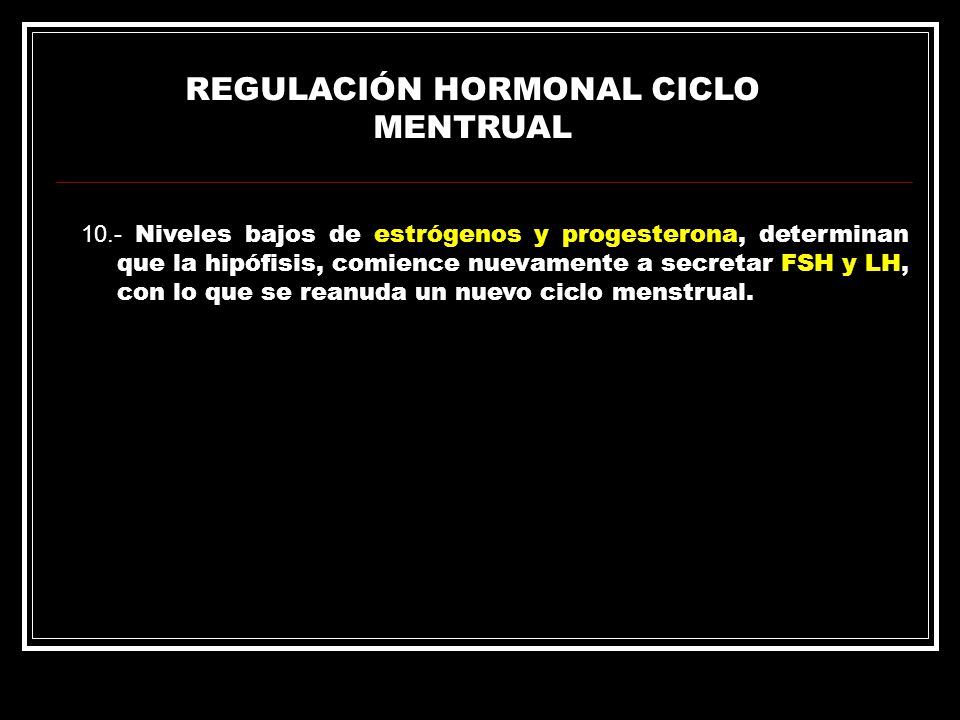 REGULACIÓN HORMONAL CICLO MENTRUAL

10.- Niveles bajos de estrógenos y progesterona, determinan que la hipófisis, comience nuevamente a secretar FSH y LH, con lo que se reanuda un nuevo ciclo menstrual.